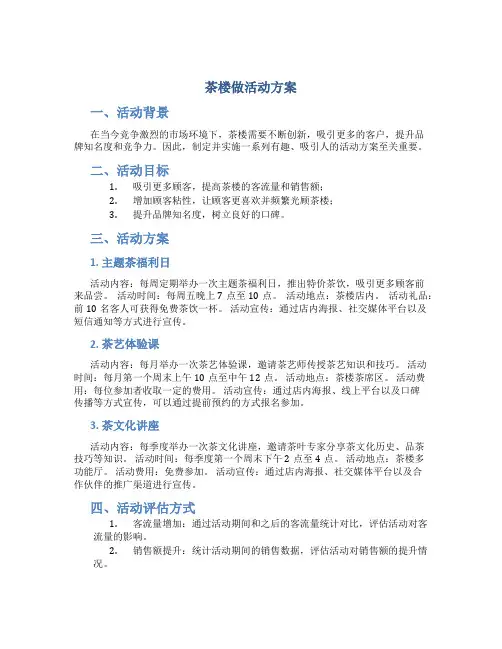 茶楼做活动方案

一、活动背景

在当今竞争激烈的市场环境下，茶楼需要不断创新，吸引更多的客户，提升品牌知名度和竞争力。因此，制定并实施一系列有趣、吸引人的活动方案至关重要。

二、活动目标

1. 吸引更多顾客，提高茶楼的客流量和销售额；
2. 增加顾客粘性，让顾客更喜欢并频繁光顾茶楼；
3. 提升品牌知名度，树立良好的口碑。

三、活动方案

1. 主题茶福利日

活动内容：每周定期举办一次主题茶福利日，推出特价茶饮，吸引更多顾客前来品尝。 活动时间：每周五晚上 7 点至 10 点。 活动地点：茶楼店内。 活动礼品：前 10 名客人可获得免费茶饮一杯。 活动宣传：通过店内海报、社交媒体平台以及短信通知等方式进行宣传。

2. 茶艺体验课

活动内容：每月举办一次茶艺体验课，邀请茶艺师传授茶艺知识和技巧。 活动时间：每月第一个周末上午 10 点至中午 12 点。 活动地点：茶楼茶席区。 活动费用：每位参加者收取一定的费用。 活动宣传：通过店内海报、线上平台以及口碑传播等方式宣传，可以通过提前预约的方式报名参加。

3. 茶文化讲座

活动内容：每季度举办一次茶文化讲座，邀请茶叶专家分享茶文化历史、品茶技巧等知识。 活动时间：每季度第一个周末下午 2 点至 4 点。 活动地点：茶楼多功能厅。 活动费用：免费参加。 活动宣传：通过店内海报、社交媒体平台以及合作伙伴的推广渠道进行宣传。

四、活动评估方式

1. 客流量增加：通过活动期间和之后的客流量统计对比，评估活动对客流量的影响。
2. 销售额提升：统计活动期间的销售数据，评估活动对销售额的提升情况。